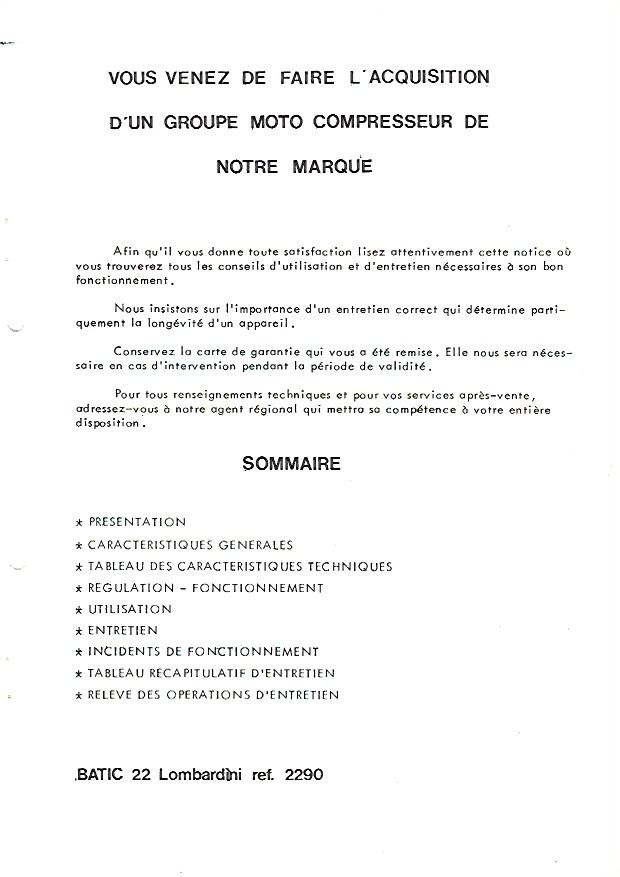 VOUS VENEZ DE FAIRE L'ACQUISITION

D'UN GROUPE MOTO COMPRESSEUR DE

NOTRE MARQUE

Afin qu'il vous donne toute satisfaction lisez attentivement cette notice où vous trouverez tous les conseils d'utilisation et d'entretien nécessaires à son bon fonctionnement.

Nous insistons sur l'importance d'un entretien correct qui détermine partiquement la longévité d'un appareil.

Conservez la carte de garantie qui vous a été remise. Elle nous sera nécessaire en cas d'intervention pendant la période de validité.

Pour tous renseignements techniques et pour vos services après-vente, adressez-vous à notre agent régional qui mettra sa compétence à votre entière disposition.

SOMMAIRE

* PRESENTATION
* CARACTERISTIQUES GENERALES
* TABLEAU DES CARACTERISTIQUES TECHNIQUES
* REGULATION - FONCTIONNEMENT
* UTILISATION
* ENTRETIEN
* INCIDENTS DE FONCTIONNEMENT
* TABLEAU RECAPITULATIF D'ENTRETIEN
* RELEVE DES OPERATIONS D'ENTRETIEN

BATIC 22 Lombardini ref. 2290